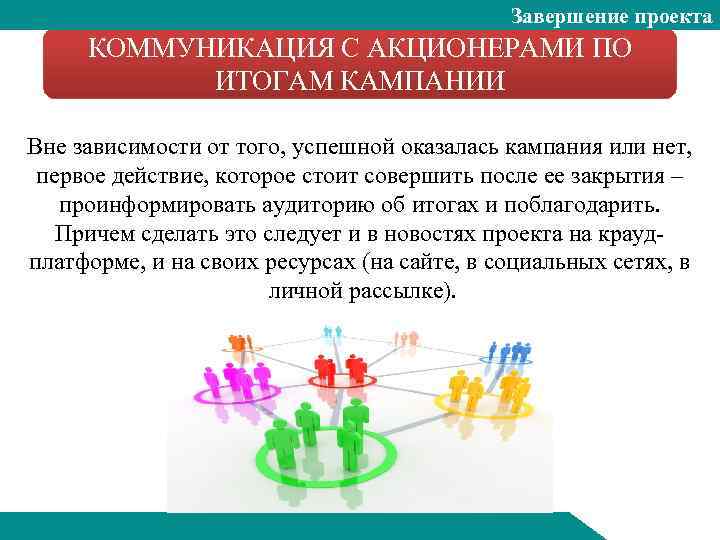 Завершение проекта

КОММУНИКАЦИЯ С АКЦИОНЕРАМИ ПО ИТОГАМ КАМПАНИИ

Вне зависимости от того, успешной оказалась кампания или нет, первое действие, которое стоит совершить после ее закрытия – проинформировать аудиторию об итогах и поблагодарить. Причем сделать это следует и в новостях проекта на крауд-платформе, и на своих ресурсах (на сайте, в социальных сетях, в личной рассылке).